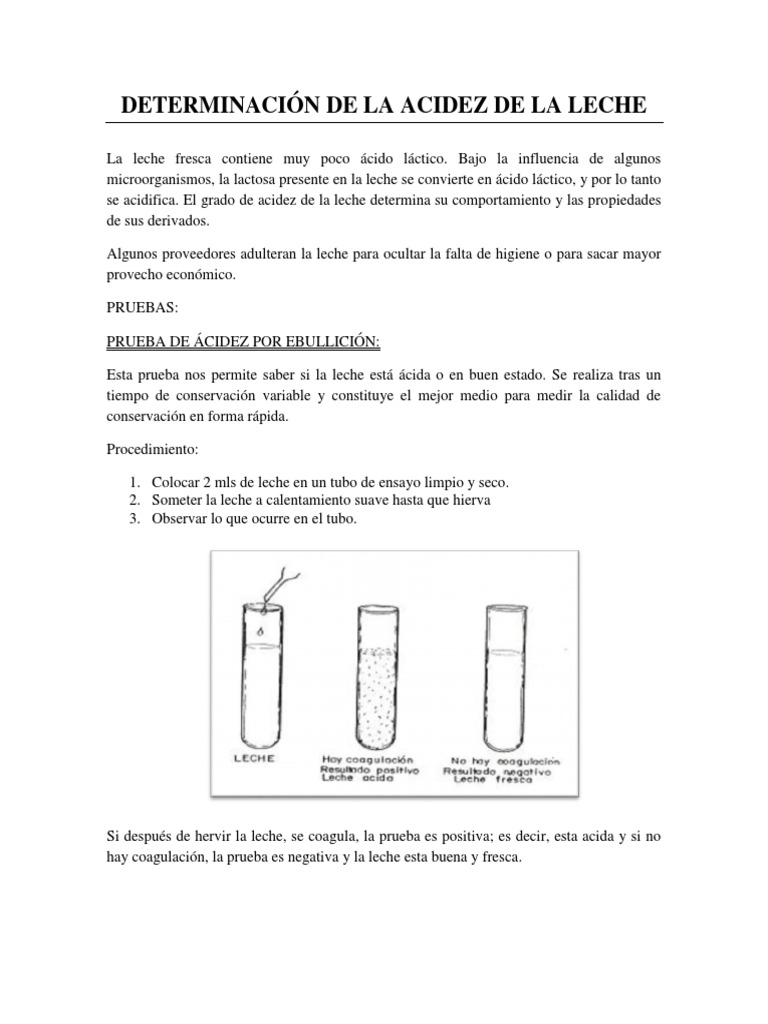 DETERMINACIÓN DE LA ACIDEZ DE LA LECHE

La leche fresca contiene muy poco ácido láctico. Bajo la influencia de algunos microorganismos, la lactosa presente en la leche se convierte en ácido láctico, y por lo tanto se acidifica. El grado de acidez de la leche determina su comportamiento y las propiedades de sus derivados.

Algunos proveedores adulteran la leche para ocultar la falta de higiene o para sacar mayor provecho económico.

PRUEBAS:

PRUEBA DE ÁCIDEZ POR EBULLICIÓN:

Esta prueba nos permite saber si la leche está ácida o en buen estado. Se realiza tras un tiempo de conservación variable y constituye el mejor medio para medir la calidad de conservación en forma rápida.

Procedimiento:

1. Colocar 2 mls de leche en un tubo de ensayo limpio y seco.
2. Someter la leche a calentamiento suave hasta que hierva
3. Observar lo que ocurre en el tubo.

LECHE

Hay coagulación
Resultado positivo
Leche ácida

No hay coagulación
Resultado negativo
Leche fresca

Si después de hervir la leche, se coagula, la prueba es positiva; es decir, esta acida y si no hay coagulación, la prueba es negativa y la leche esta buena y fresca.